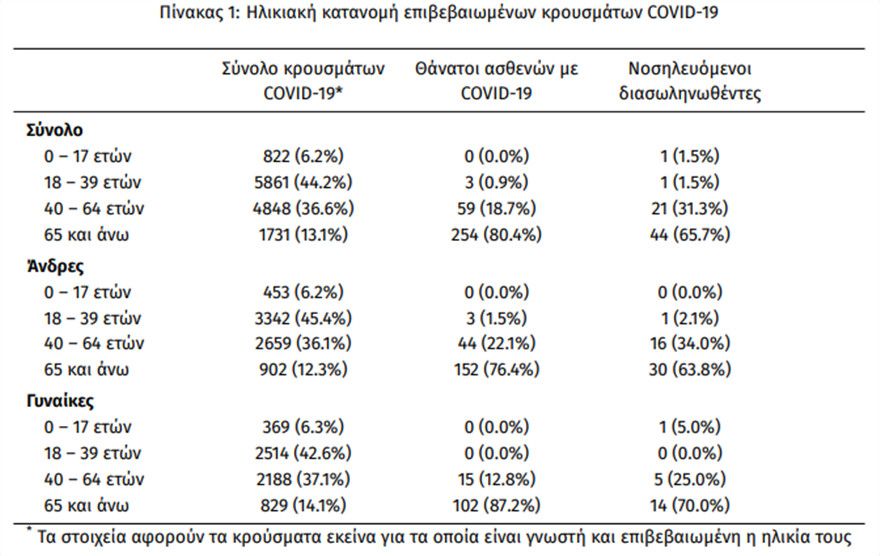 Πίνακας 1: Ηλικιακή κατανομή επιβεβαιωμένων κρουσμάτων COVID-19

| | Σύνολο κρουσμάτων COVID-19* | Θάνατοι ασθενών με COVID-19 | Νοσηλευόμενοι διασωληνωθέντες |
|---|---|---|---|
| **Σύνολο** | | | |
| 0 – 17 ετών | 822 (6.2%) | 0 (0.0%) | 1 (1.5%) |
| 18 – 39 ετών | 5861 (44.2%) | 3 (0.9%) | 1 (1.5%) |
| 40 – 64 ετών | 4848 (36.6%) | 59 (18.7%) | 21 (31.3%) |
| 65 και άνω | 1731 (13.1%) | 254 (80.4%) | 44 (65.7%) |
| **Άνδρες** | | | |
| 0 – 17 ετών | 453 (6.2%) | 0 (0.0%) | 0 (0.0%) |
| 18 – 39 ετών | 3342 (45.4%) | 3 (1.5%) | 1 (2.1%) |
| 40 – 64 ετών | 2659 (36.1%) | 44 (22.1%) | 16 (34.0%) |
| 65 και άνω | 902 (12.3%) | 152 (76.4%) | 30 (63.8%) |
| **Γυναίκες** | | | |
| 0 – 17 ετών | 369 (6.3%) | 0 (0.0%) | 1 (5.0%) |
| 18 – 39 ετών | 2514 (42.6%) | 0 (0.0%) | 0 (0.0%) |
| 40 – 64 ετών | 2188 (37.1%) | 15 (12.8%) | 5 (25.0%) |
| 65 και άνω | 829 (14.1%) | 102 (87.2%) | 14 (70.0%) |

* Τα στοιχεία αφορούν τα κρούσματα εκείνα για τα οποία είναι γνωστή και επιβεβαιωμένη η ηλικία τους